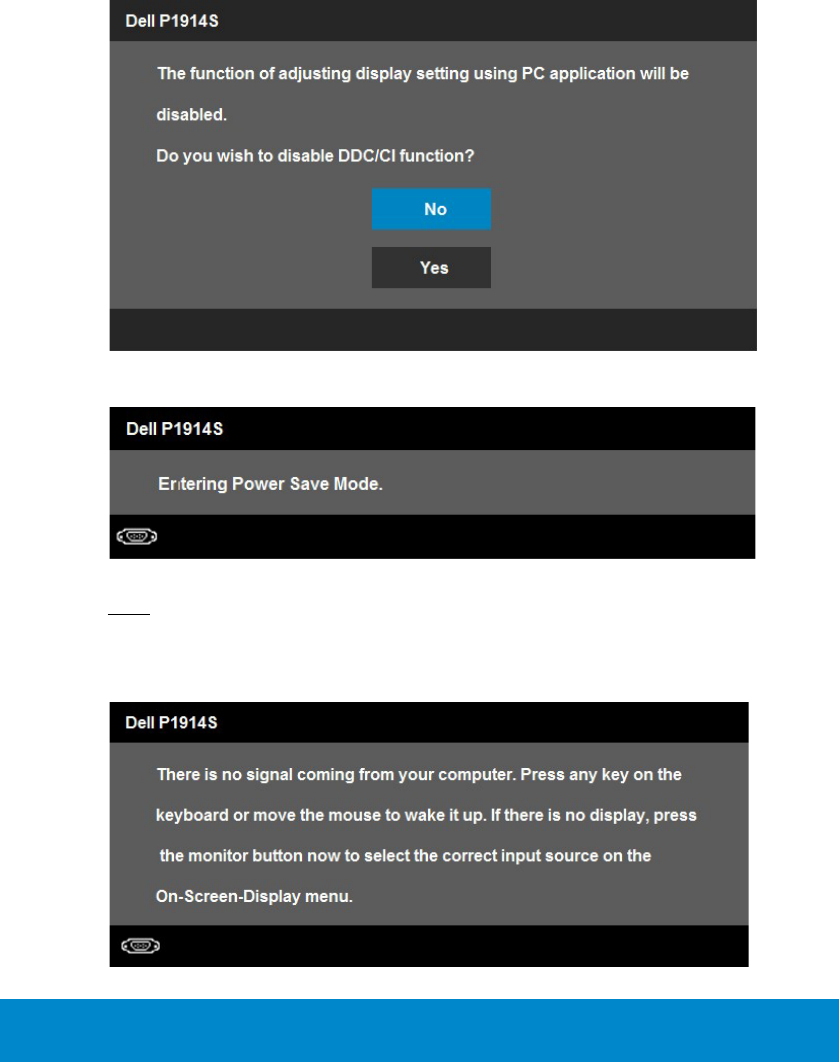 Dell P1914S

The function of adjusting display setting using PC application will be disabled.

Do you wish to disable DDC/CI function?

No

Yes

Dell P1914S

Entering Power Save Mode.

Dell P1914S

There is no signal coming from your computer. Press any key on the keyboard or move the mouse to wake it up. If there is no display, press the monitor button now to select the correct input source on the On-Screen-Display menu.